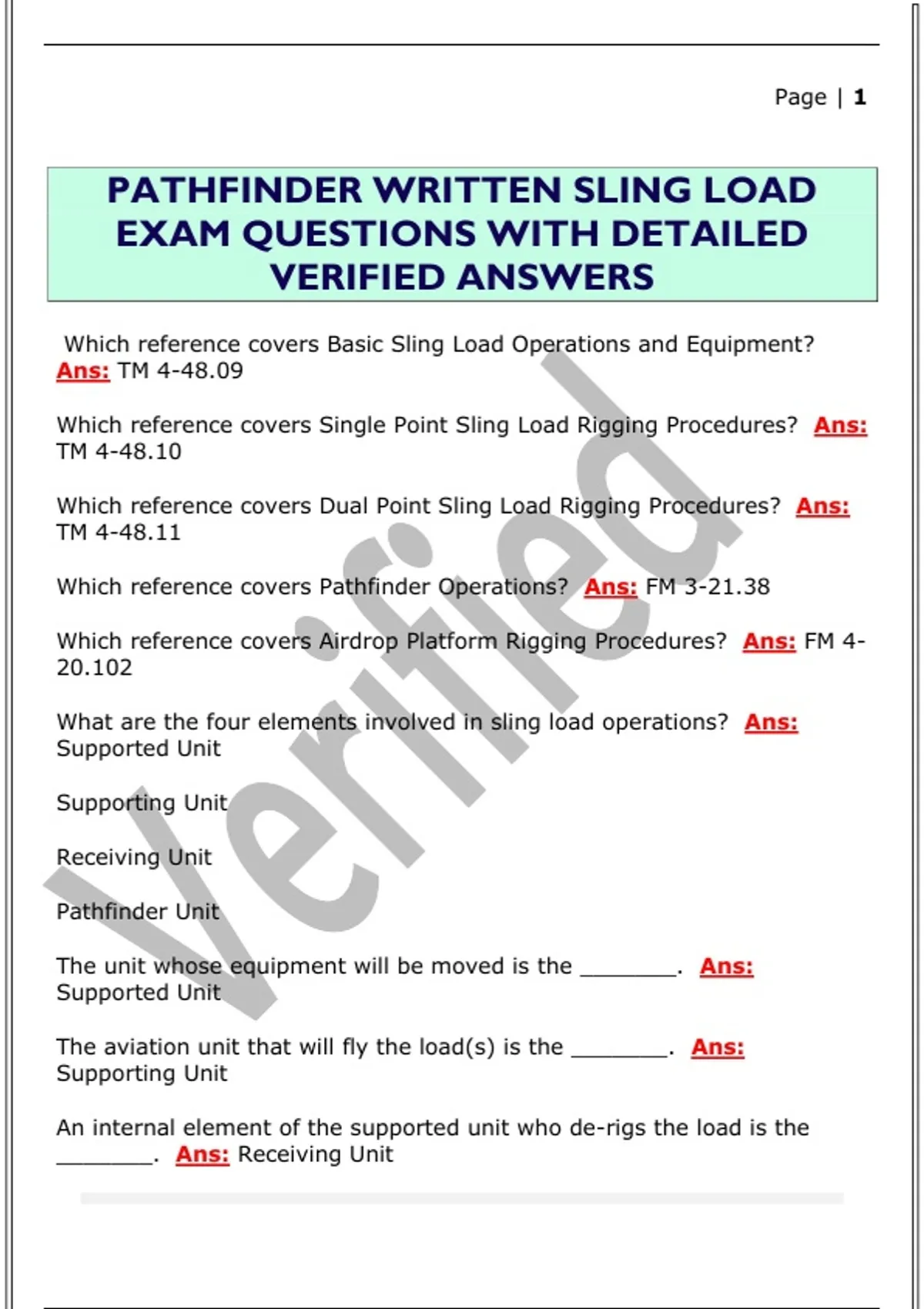 Page | 1

PATHFINDER WRITTEN SLING LOAD EXAM QUESTIONS WITH DETAILED VERIFIED ANSWERS

Which reference covers Basic Sling Load Operations and Equipment? Ans: TM 4-48.09

Which reference covers Single Point Sling Load Rigging Procedures? Ans: TM 4-48.10

Which reference covers Dual Point Sling Load Rigging Procedures? Ans: TM 4-48.11

Which reference covers Pathfinder Operations? Ans: FM 3-21.38

Which reference covers Airdrop Platform Rigging Procedures? Ans: FM 4-20.102

What are the four elements involved in sling load operations? Ans: Supported Unit

Supporting Unit

Receiving Unit

Pathfinder Unit

The unit whose equipment will be moved is the ________. Ans: Supported Unit

The aviation unit that will fly the load(s) is the ________. Ans: Supporting Unit

An internal element of the supported unit who de-rigs the load is the ________. Ans: Receiving Unit

Verified